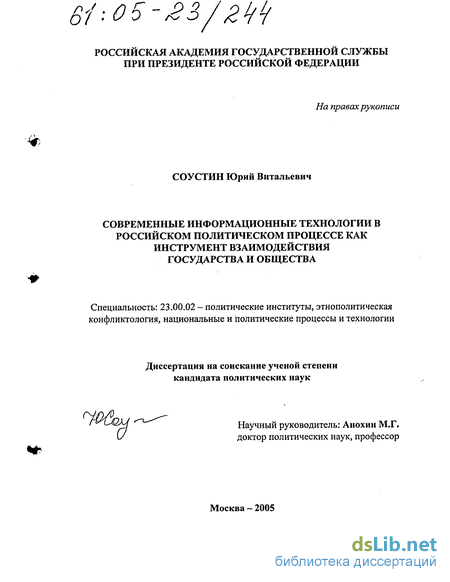 61:05-23/244

РОССИЙСКАЯ АКАДЕМИЯ ГОСУДАРСТВЕННОЙ СЛУЖБЫ ПРИ ПРЕЗИДЕНТЕ РОССИЙСКОЙ ФЕДЕРАЦИИ

На правах рукописи

СОУСТИН Юрий Витальевич

СОВРЕМЕННЫЕ ИНФОРМАЦИОННЫЕ ТЕХНОЛОГИИ В РОССИЙСКОМ ПОЛИТИЧЕСКОМ ПРОЦЕССЕ КАК ИНСТРУМЕНТ ВЗАИМОДЕЙСТВИЯ ГОСУДАРСТВА И ОБЩЕСТВА

Специальность: 23.00.02 – политические институты, этнополитическая конфликтология, национальные и политические процессы и технологии

Диссертация на соискание ученой степени кандидата политических наук

ЮСоу

Научный руководитель: Анохин М.Г. доктор политических наук, профессор

Москва – 2005

dsLib.net
библиотека диссертаций